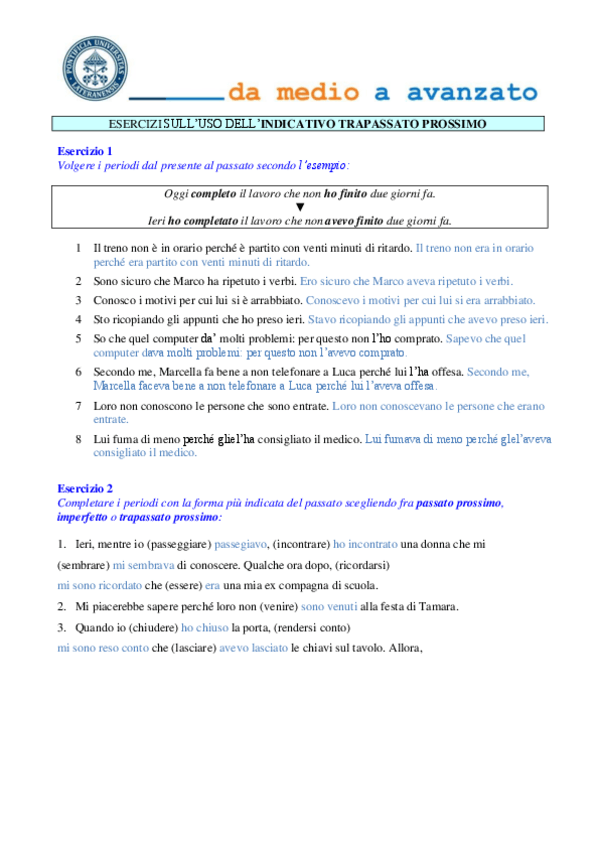 PONTIFICIA UNIVERSITAS LATERANENSIS

da medio a avanzato

ESERCIZI SULL'USO DELL'INDICATIVO TRAPASSATO PROSSIMO

Esercizio 1
Volgere i periodi dal presente al passato secondo l'esempio:

Oggi completo il lavoro che non ho finito due giorni fa.
▼
Ieri ho completato il lavoro che non avevo finito due giorni fa.

1 Il treno non è in orario perché è partito con venti minuti di ritardo. Il treno non era in orario perché era partito con venti minuti di ritardo.
2 Sono sicuro che Marco ha ripetuto i verbi. Ero sicuro che Marco aveva ripetuto i verbi.
3 Conosco i motivi per cui lui si è arrabbiato. Conoscevo i motivi per cui lui si era arrabbiato.
4 Sto ricopiando gli appunti che ho preso ieri. Stavo ricopiando gli appunti che avevo preso ieri.
5 So che quel computer da' molti problemi: per questo non l'ho comprato. Sapevo che quel computer dava molti problemi: per questo non l'avevo comprato.
6 Secondo me, Marcella fa bene a non telefonare a Luca perché lui l'ha offesa. Secondo me, Marcella faceva bene a non telefonare a Luca perché lui l'aveva offesa.
7 Loro non conoscono le persone che sono entrate. Loro non conoscevano le persone che erano entrate.
8 Lui fuma di meno perché gliel'ha consigliato il medico. Lui fumava di meno perché glel'aveva consigliato il medico.

Esercizio 2
Completare i periodi con la forma più indicata del passato scegliendo fra passato prossimo, imperfetto o trapassato prossimo:

1. Ieri, mentre io (passeggiare) passegiavo, (incontrare) ho incontrato una donna che mi (sembrare) mi sembrava di conoscere. Qualche ora dopo, (ricordarsi) mi sono ricordato che (essere) era una mia ex compagna di scuola.
2. Mi piacerebbe sapere perché loro non (venire) sono venuti alla festa di Tamara.
3. Quando io (chiudere) ho chiuso la porta, (rendersi conto) mi sono reso conto che (lasciare) avevo lasciato le chiavi sul tavolo. Allora,